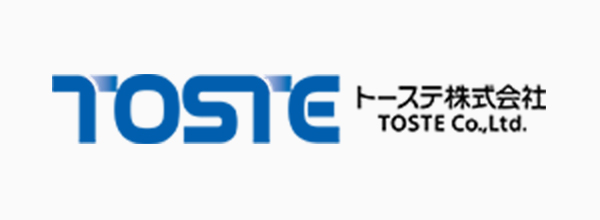 TOSTE
トーステ株式会社
TOSTE Co.,Ltd.